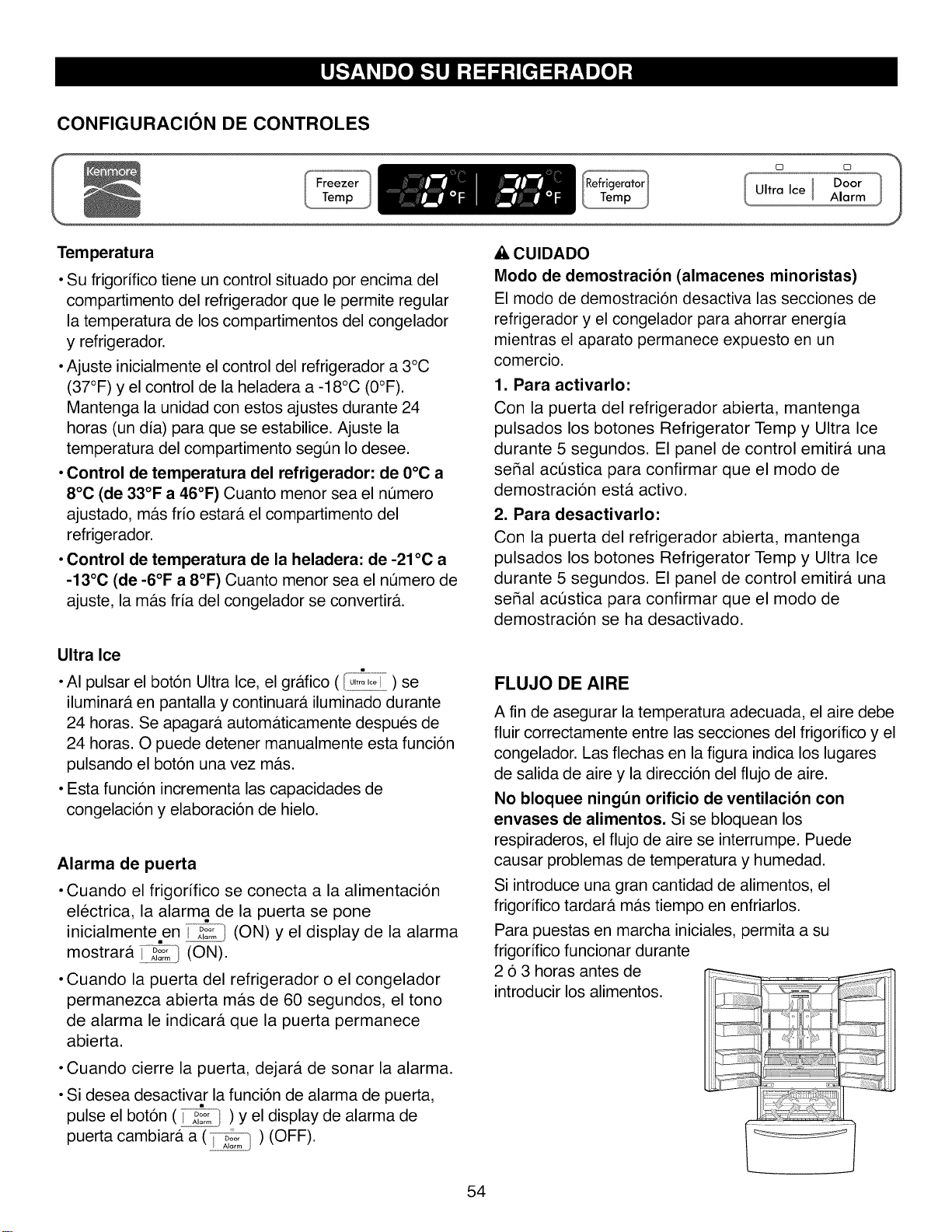 USANDO SU REFRIGERADOR

CONFIGURACIÓN DE CONTROLES

Kenmore

Freezer Temp

°C °F

°C °F

Refrigerator Temp

Ultra Ice

Door Alarm

Temperatura

• Su frigorífico tiene un control situado por encima del compartimento del refrigerador que le permite regular la temperatura de los compartimentos del congelador y refrigerador.

• Ajuste inicialmente el control del refrigerador a 3°C (37°F) y el control de la heladera a -18°C (0°F). Mantenga la unidad con estos ajustes durante 24 horas (un día) para que se estabilice. Ajuste la temperatura del compartimento según lo desee.

• Control de temperatura del refrigerador: de 0°C a 8°C (de 33°F a 46°F) Cuanto menor sea el número ajustado, más frío estará el compartimento del refrigerador.

• Control de temperatura de la heladera: de -21°C a -13°C (de -6°F a 8°F) Cuanto menor sea el número de ajuste, la más fría del congelador se convertirá.

Ultra Ice

• Al pulsar el botón Ultra Ice, el gráfico ( Ultra Ice ) se iluminará en pantalla y continuará iluminado durante 24 horas. Se apagará automáticamente después de 24 horas. O puede detener manualmente esta función pulsando el botón una vez más.

• Esta función incrementa las capacidades de congelación y elaboración de hielo.

Alarma de puerta

• Cuando el frigorífico se conecta a la alimentación eléctrica, la alarma de la puerta se pone inicialmente en Door Alarm (ON) y el display de la alarma mostrará Door Alarm (ON).

• Cuando la puerta del refrigerador o el congelador permanezca abierta más de 60 segundos, el tono de alarma le indicará que la puerta permanece abierta.

• Cuando cierre la puerta, dejará de sonar la alarma.

• Si desea desactivar la función de alarma de puerta, pulse el botón ( Door Alarm ) y el display de alarma de puerta cambiará a ( Door Alarm ) (OFF).

CUIDADO

Modo de demostración (almacenes minoristas)

El modo de demostración desactiva las secciones de refrigerador y el congelador para ahorrar energía mientras el aparato permanece expuesto en un comercio.

1. Para activarlo:

Con la puerta del refrigerador abierta, mantenga pulsados los botones Refrigerator Temp y Ultra Ice durante 5 segundos. El panel de control emitirá una señal acústica para confirmar que el modo de demostración está activo.

2. Para desactivarlo:

Con la puerta del refrigerador abierta, mantenga pulsados los botones Refrigerator Temp y Ultra Ice durante 5 segundos. El panel de control emitirá una señal acústica para confirmar que el modo de demostración se ha desactivado.

FLUJO DE AIRE

A fin de asegurar la temperatura adecuada, el aire debe fluir correctamente entre las secciones del frigorífico y el congelador. Las flechas en la figura indica los lugares de salida de aire y la dirección del flujo de aire.

No bloquee ningún orificio de ventilación con envases de alimentos. Si se bloquean los respiraderos, el flujo de aire se interrumpe. Puede causar problemas de temperatura y humedad.

Si introduce una gran cantidad de alimentos, el frigorífico tardará más tiempo en enfriarlos.

Para puestas en marcha iniciales, permita a su frigorífico funcionar durante 2 ó 3 horas antes de introducir los alimentos.

54